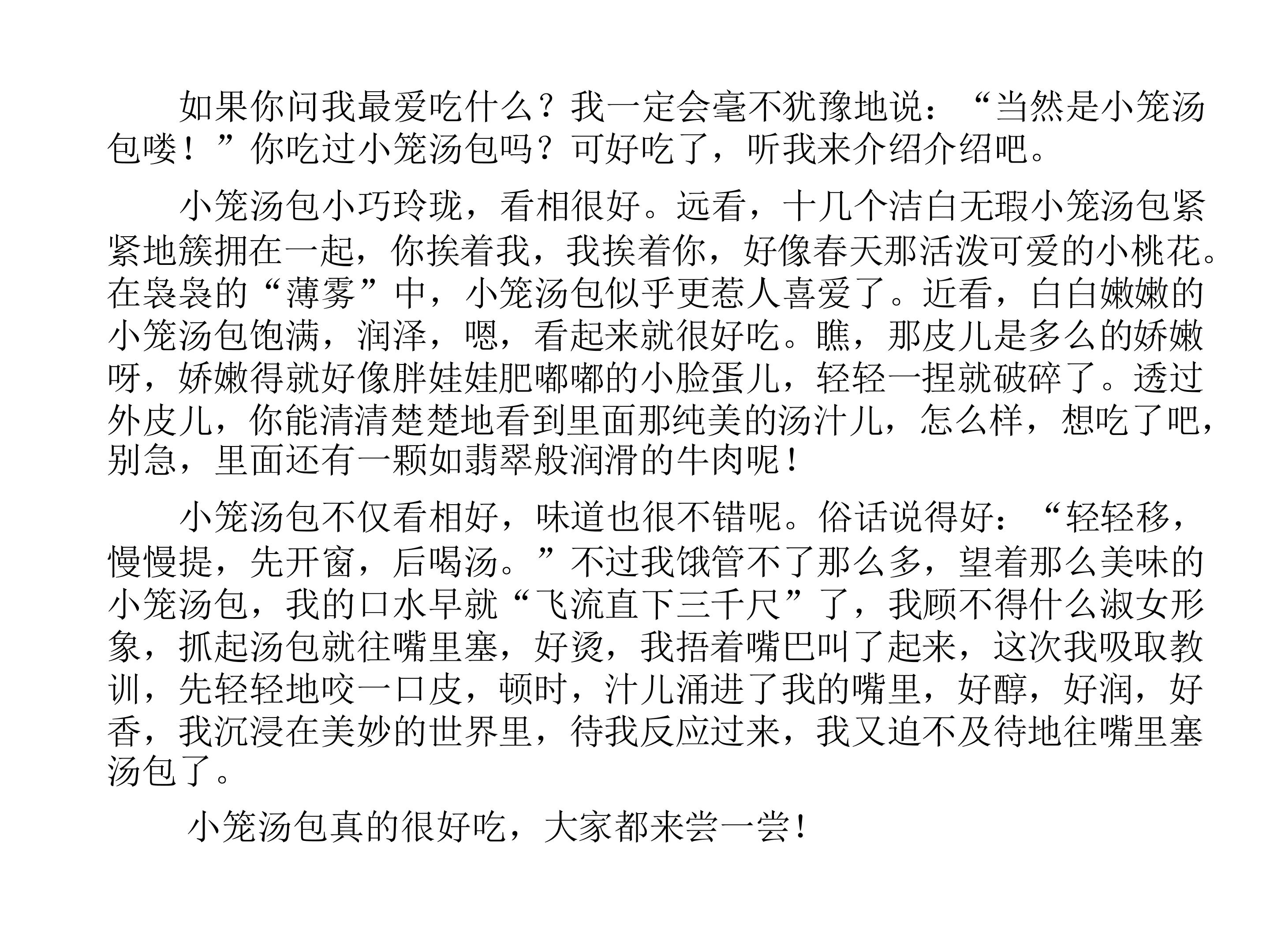 如果你问我最爱吃什么？我一定会毫不犹豫地说：“当然是小笼汤包喽！”你吃过小笼汤包吗？可好吃了，听我来介绍介绍吧。

小笼汤包小巧玲珑，看相很好。远看，十几个洁白无瑕小笼汤包紧紧地簇拥在一起，你挨着我，我挨着你，好像春天那活泼可爱的小桃花。在袅袅的“薄雾”中，小笼汤包似乎更惹人喜爱了。近看，白白嫩嫩的小笼汤包饱满，润泽，嗯，看起来就很好吃。瞧，那皮儿是多么的娇嫩呀，娇嫩得就好像胖娃娃肥嘟嘟的小脸蛋儿，轻轻一捏就破碎了。透过外皮儿，你能清清楚楚地看到里面那纯美的汤汁儿，怎么样，想吃了吧，别急，里面还有一颗如翡翠般润滑的牛肉呢！

小笼汤包不仅看相好，味道也很不错呢。俗话说得好：“轻轻移，慢慢提，先开窗，后喝汤。”不过我饿管不了那么多，望着那么美味的小笼汤包，我的口水早就“飞流直下三千尺”了，我顾不得什么淑女形象，抓起汤包就往嘴里塞，好烫，我捂着嘴巴叫了起来，这次我吸取教训，先轻轻地咬一口皮，顿时，汁儿涌进了我的嘴里，好醇，好润，好香，我沉浸在美妙的世界里，待我反应过来，我又迫不及待地往嘴里塞汤包了。

小笼汤包真的很好吃，大家都来尝一尝！